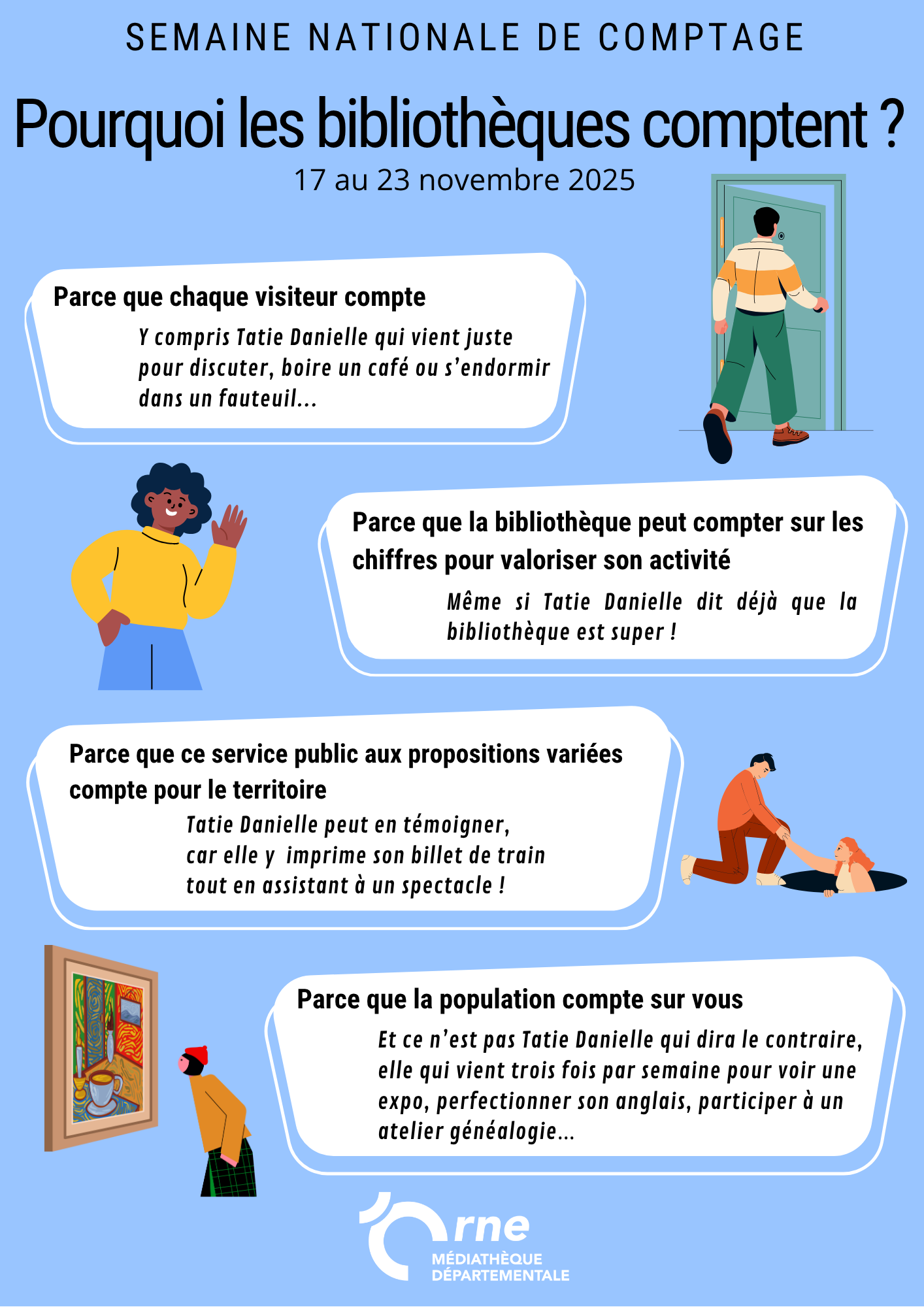 SEMAINE NATIONALE DE COMPTAGE

Pourquoi les bibliothèques comptent ?

17 au 23 novembre 2025

Parce que chaque visiteur compte

Y compris Tatie Danielle qui vient juste pour discuter, boire un café ou s'endormir dans un fauteuil...

Parce que la bibliothèque peut compter sur les chiffres pour valoriser son activité

Même si Tatie Danielle dit déjà que la bibliothèque est super !

Parce que ce service public aux propositions variées compte pour le territoire

Tatie Danielle peut en témoigner, car elle y imprime son billet de train tout en assistant à un spectacle !

Parce que la population compte sur vous

Et ce n'est pas Tatie Danielle qui dira le contraire, elle qui vient trois fois par semaine pour voir une expo, perfectionner son anglais, participer à un atelier généalogie...

Orne
MÉDIATHÈQUE
DÉPARTEMENTALE